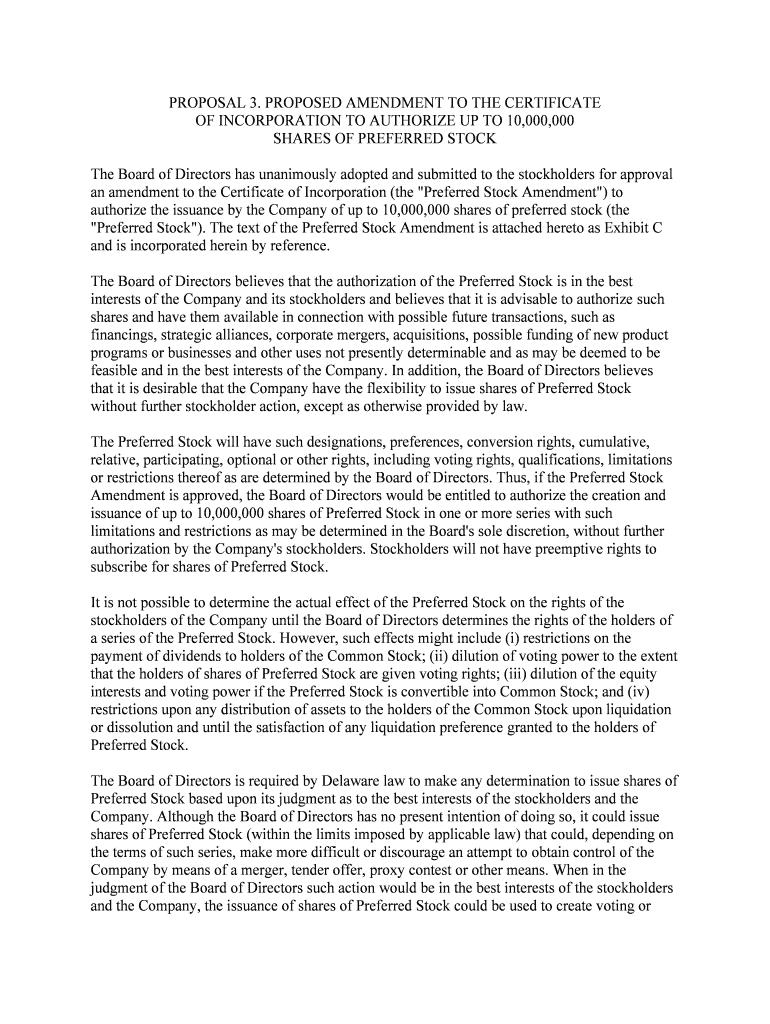 PROPOSAL 3. PROPOSED AMENDMENT TO THE CERTIFICATE OF INCORPORATION TO AUTHORIZE UP TO 10,000,000 SHARES OF PREFERRED STOCK

The Board of Directors has unanimously adopted and submitted to the stockholders for approval an amendment to the Certificate of Incorporation (the "Preferred Stock Amendment") to authorize the issuance by the Company of up to 10,000,000 shares of preferred stock (the "Preferred Stock"). The text of the Preferred Stock Amendment is attached hereto as Exhibit C and is incorporated herein by reference.

The Board of Directors believes that the authorization of the Preferred Stock is in the best interests of the Company and its stockholders and believes that it is advisable to authorize such shares and have them available in connection with possible future transactions, such as financings, strategic alliances, corporate mergers, acquisitions, possible funding of new product programs or businesses and other uses not presently determinable and as may be deemed to be feasible and in the best interests of the Company. In addition, the Board of Directors believes that it is desirable that the Company have the flexibility to issue shares of Preferred Stock without further stockholder action, except as otherwise provided by law.

The Preferred Stock will have such designations, preferences, conversion rights, cumulative, relative, participating, optional or other rights, including voting rights, qualifications, limitations or restrictions thereof as are determined by the Board of Directors. Thus, if the Preferred Stock Amendment is approved, the Board of Directors would be entitled to authorize the creation and issuance of up to 10,000,000 shares of Preferred Stock in one or more series with such limitations and restrictions as may be determined in the Board's sole discretion, without further authorization by the Company's stockholders. Stockholders will not have preemptive rights to subscribe for shares of Preferred Stock.

It is not possible to determine the actual effect of the Preferred Stock on the rights of the stockholders of the Company until the Board of Directors determines the rights of the holders of a series of the Preferred Stock. However, such effects might include (i) restrictions on the payment of dividends to holders of the Common Stock; (ii) dilution of voting power to the extent that the holders of shares of Preferred Stock are given voting rights; (iii) dilution of the equity interests and voting power if the Preferred Stock is convertible into Common Stock; and (iv) restrictions upon any distribution of assets to the holders of the Common Stock upon liquidation or dissolution and until the satisfaction of any liquidation preference granted to the holders of Preferred Stock.

The Board of Directors is required by Delaware law to make any determination to issue shares of Preferred Stock based upon its judgment as to the best interests of the stockholders and the Company. Although the Board of Directors has no present intention of doing so, it could issue shares of Preferred Stock (within the limits imposed by applicable law) that could, depending on the terms of such series, make more difficult or discourage an attempt to obtain control of the Company by means of a merger, tender offer, proxy contest or other means. When in the judgment of the Board of Directors such action would be in the best interests of the stockholders and the Company, the issuance of shares of Preferred Stock could be used to create voting or